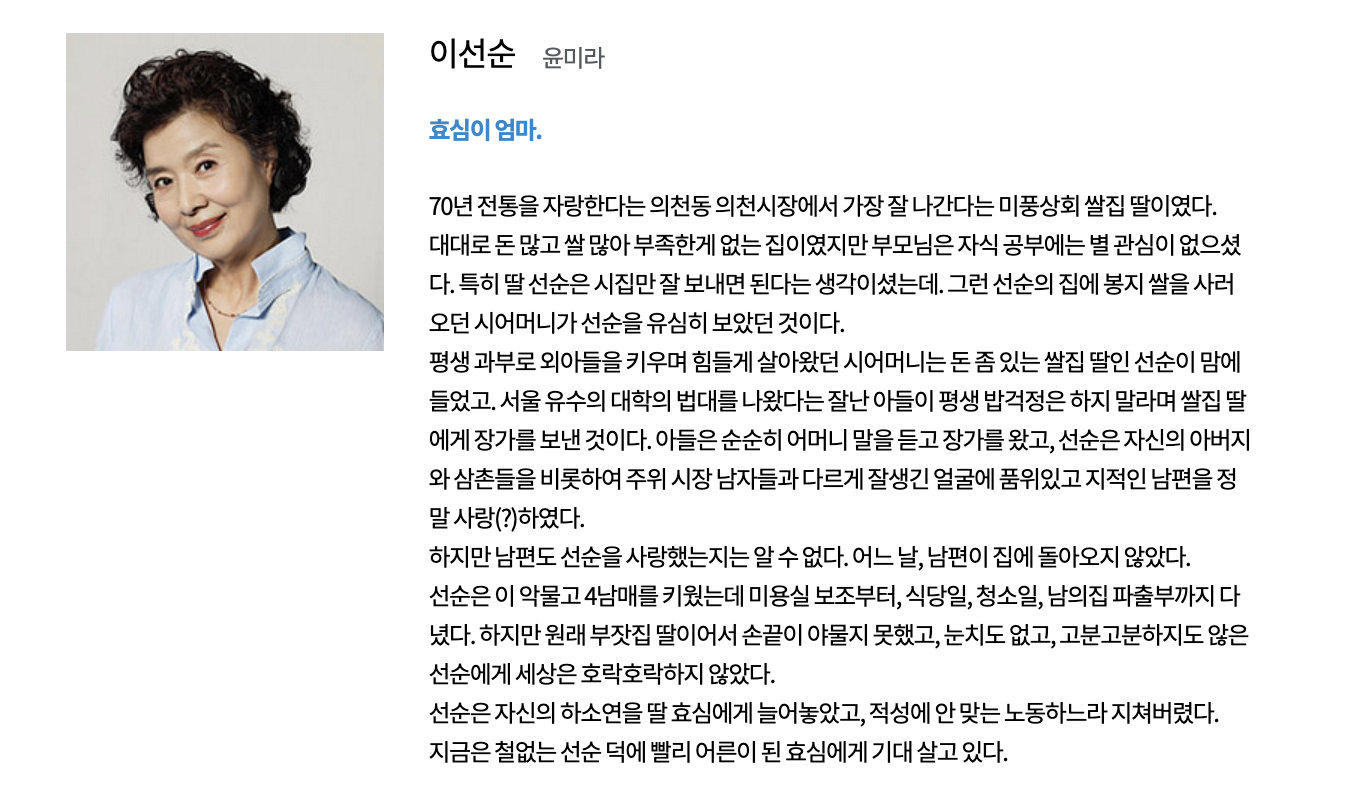 이선순 윤미라

효심이 엄마.

70년 전통을 자랑한다는 의천동 의천시장에서 가장 잘 나간다는 미풍상회 쌀집 딸이였다. 대대로 돈 많고 쌀 많아 부족한게 없는 집이였지만 부모님은 자식 공부에는 별 관심이 없으셨다. 특히 딸 선순은 시집만 잘 보내면 된다는 생각이셨는데. 그런 선순의 집에 봉지 쌀을 사러 오던 시어머니가 선순을 유심히 보았던 것이다.
평생 과부로 외아들을 키우며 힘들게 살아왔던 시어머니는 돈 좀 있는 쌀집 딸인 선순이 맘에 들었고. 서울 유수의 대학의 법대를 나왔다는 잘난 아들이 평생 밥걱정은 하지 말라며 쌀집 딸에게 장가를 보낸 것이다. 아들은 순순히 어머니 말을 듣고 장가를 왔고, 선순은 자신의 아버지와 삼촌들을 비롯하여 주위 시장 남자들과 다르게 잘생긴 얼굴에 품위있고 지적인 남편을 정말 사랑(?)하였다.
하지만 남편도 선순을 사랑했는지는 알 수 없다. 어느 날, 남편이 집에 돌아오지 않았다.
선순은 이 악물고 4남매를 키웠는데 미용실 보조부터, 식당일, 청소일, 남의집 파출부까지 다녔다. 하지만 원래 부잣집 딸이어서 손끝이 야물지 못했고, 눈치도 없고, 고분고분하지도 않은 선순에게 세상은 호락호락하지 않았다.
선순은 자신의 하소연을 딸 효심에게 늘어놓았고, 적성에 안 맞는 노동하느라 지쳐버렸다.
지금은 철없는 선순 덕에 빨리 어른이 된 효심에게 기대 살고 있다.